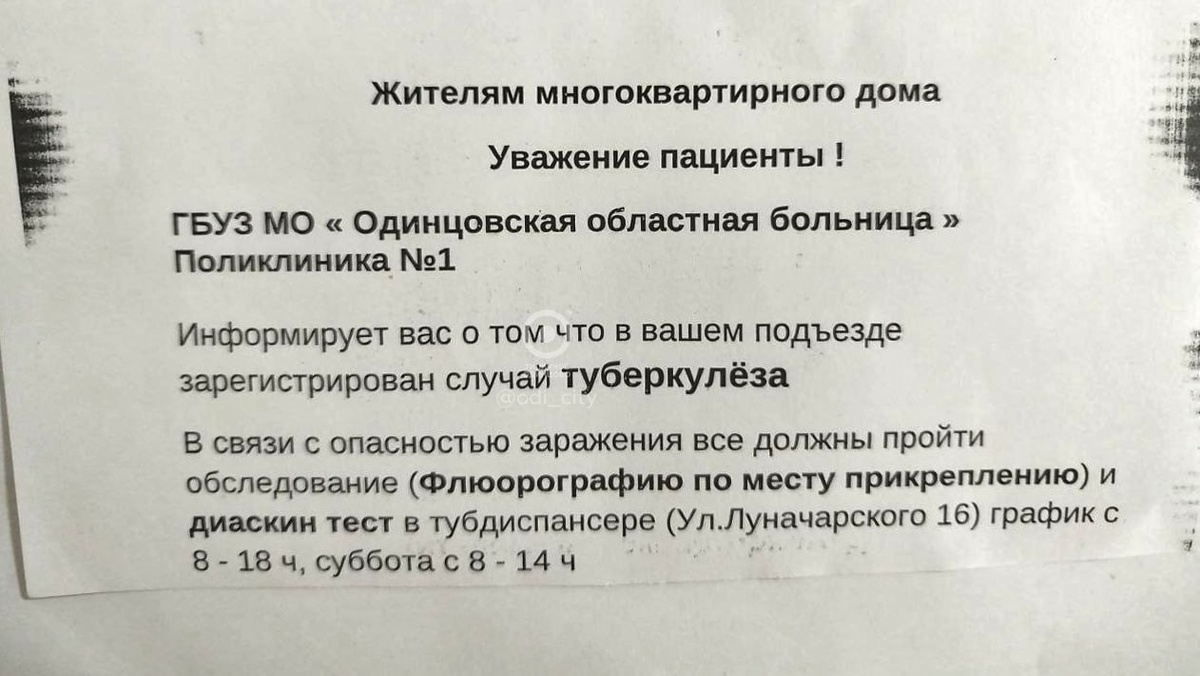 Жителям многоквартирного дома

Уважение пациенты !

ГБУЗ МО « Одинцовская областная больница »
Поликлиника №1

Информирует вас о том что в вашем подъезде зарегистрирован случай туберкулёза

В связи с опасностью заражения все должны пройти обследование (Флюорографию по месту прикреплению) и диаскин тест в тубдиспансере (Ул.Луначарского 16) график с 8 - 18 ч, суббота с 8 - 14 ч

@odi_city